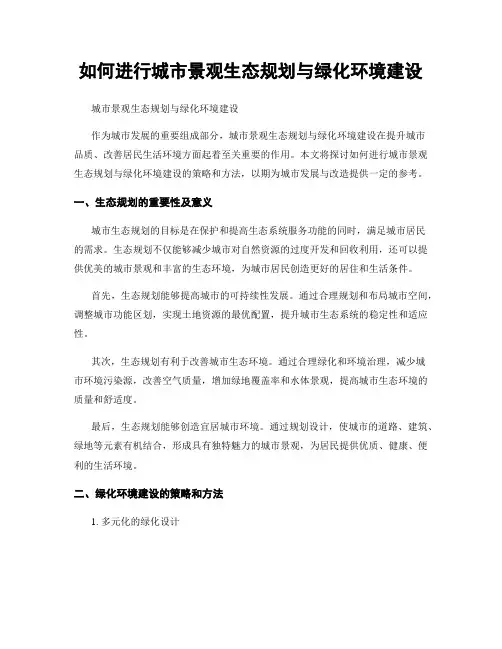 如何进行城市景观生态规划与绿化环境建设

城市景观生态规划与绿化环境建设

作为城市发展的重要组成部分，城市景观生态规划与绿化环境建设在提升城市品质、改善居民生活环境方面起着至关重要的作用。本文将探讨如何进行城市景观生态规划与绿化环境建设的策略和方法，以期为城市发展与改造提供一定的参考。

一、生态规划的重要性及意义

城市生态规划的目标是在保护和提高生态系统服务功能的同时，满足城市居民的需求。生态规划不仅能够减少城市对自然资源的过度开发和回收利用，还可以提供优美的城市景观和丰富的生态环境，为城市居民创造更好的居住和生活条件。

首先，生态规划能够提高城市的可持续性发展。通过合理规划和布局城市空间，调整城市功能区划，实现土地资源的最优配置，提升城市生态系统的稳定性和适应性。

其次，生态规划有利于改善城市生态环境。通过合理绿化和环境治理，减少城市环境污染源，改善空气质量，增加绿地覆盖率和水体景观，提高城市生态环境的质量和舒适度。

最后，生态规划能够创造宜居城市环境。通过规划设计，使城市的道路、建筑、绿地等元素有机结合，形成具有独特魅力的城市景观，为居民提供优质、健康、便利的生活环境。

二、绿化环境建设的策略和方法

1. 多元化的绿化设计